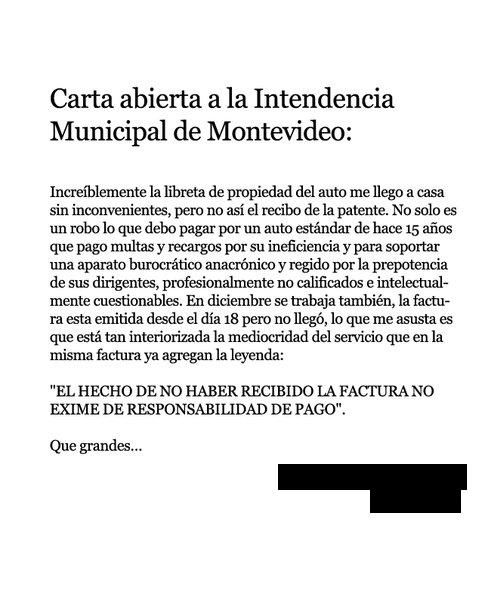 Carta abierta a la Intendencia Municipal de Montevideo:

Increíblemente la libreta de propiedad del auto me llego a casa sin inconvenientes, pero no así el recibo de la patente. No solo es un robo lo que debo pagar por un auto estándar de hace 15 años que pago multas y recargos por su ineficiencia y para soportar una aparato burocrático anacrónico y regido por la prepotencia de sus dirigentes, profesionalmente no calificados e intelectualmente cuestionables. En diciembre se trabaja también, la factura esta emitida desde el día 18 pero no llegó, lo que me asusta es que está tan interiorizada la mediocridad del servicio que en la misma factura ya agregan la leyenda:

"EL HECHO DE NO HABER RECIBIDO LA FACTURA NO EXIME DE RESPONSABILIDAD DE PAGO".

Que grandes...